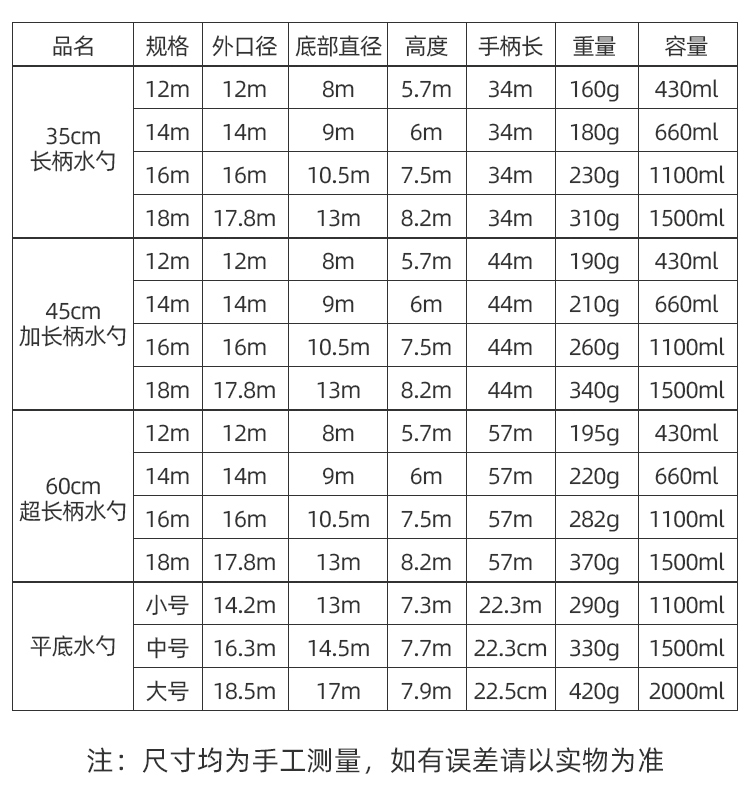 | 品名 | 规格 | 外口径 | 底部直径 | 高度 | 手柄长 | 重量 | 容量 |
|---|---|---|---|---|---|---|---|
| 35cm 长柄水勺 | 12m | 12m | 8m | 5.7m | 34m | 160g | 430ml |
| | 14m | 14m | 9m | 6m | 34m | 180g | 660ml |
| | 16m | 16m | 10.5m | 7.5m | 34m | 230g | 1100ml |
| | 18m | 17.8m | 13m | 8.2m | 34m | 310g | 1500ml |
| 45cm 加长柄水勺 | 12m | 12m | 8m | 5.7m | 44m | 190g | 430ml |
| | 14m | 14m | 9m | 6m | 44m | 210g | 660ml |
| | 16m | 16m | 10.5m | 7.5m | 44m | 260g | 1100ml |
| | 18m | 17.8m | 13m | 8.2m | 44m | 340g | 1500ml |
| 60cm 超长柄水勺 | 12m | 12m | 8m | 5.7m | 57m | 195g | 430ml |
| | 14m | 14m | 9m | 6m | 57m | 220g | 660ml |
| | 16m | 16m | 10.5m | 7.5m | 57m | 282g | 1100ml |
| | 18m | 17.8m | 13m | 8.2m | 57m | 370g | 1500ml |
| 平底水勺 | 小号 | 14.2m | 13m | 7.3m | 22.3m | 290g | 1100ml |
| | 中号 | 16.3m | 14.5m | 7.7m | 22.3cm | 330g | 1500ml |
| | 大号 | 18.5m | 17m | 7.9m | 22.5cm | 420g | 2000ml |

注：尺寸均为手工测量，如有误差请以实物为准